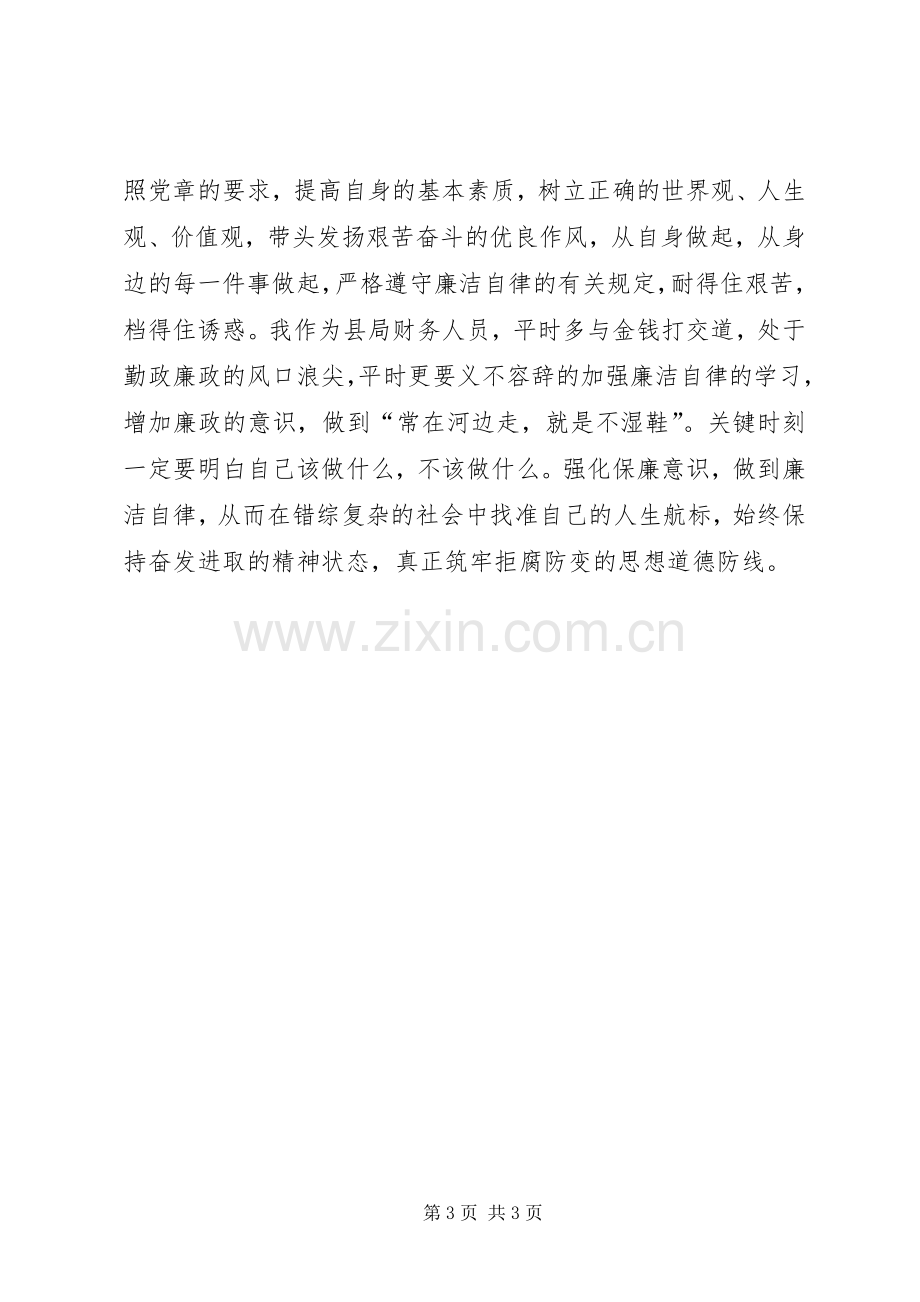 照党章的要求，提高自身的基本素质，树立正确的世界观、人生观、价值观，带头发扬艰苦奋斗的优良作风，从自身做起，从身边的每一件事做起，严格遵守廉洁自律的有关规定，耐得住艰苦，档得住诱惑。我作为县局财务人员，平时多与金钱打交道，处于勤政廉政的风口浪尖，平时更要义不容辞的加强廉洁自律的学习，增加廉政的意识，做到“常在河边走，就是不湿鞋”。关键时刻一定要明白自己该做什么，不该做什么。强化保廉意识，做到廉洁自律，从而在错综复杂的社会中找准自己的人生航标，始终保持奋发进取的精神状态，真正筑牢拒腐防变的思想道德防线。

第3页 共3页

www.zixin.com.cn